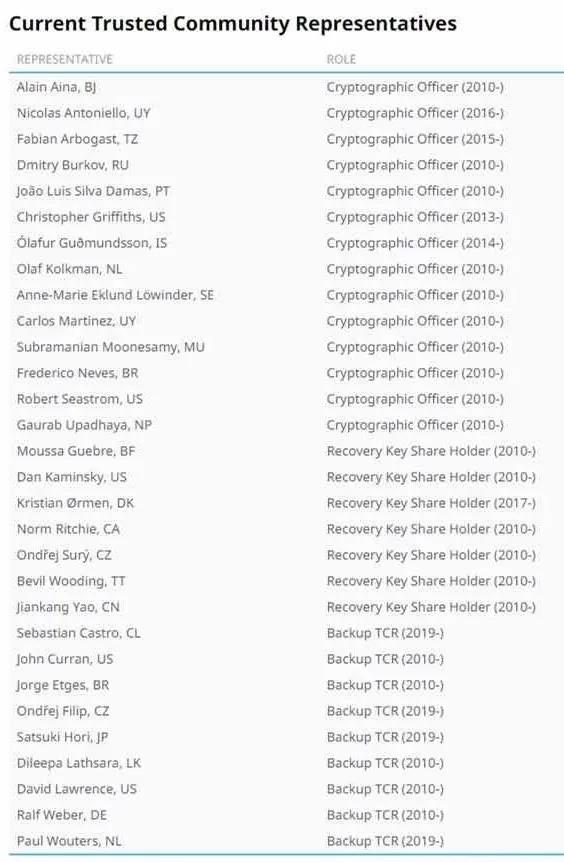 Current Trusted Community Representatives

| REPRESENTATIVE | ROLE |
|---|---|
| Alain Aina, BJ | Cryptographic Officer (2010-) |
| Nicolas Antoniello, UY | Cryptographic Officer (2016-) |
| Fabian Arbogast, TZ | Cryptographic Officer (2015-) |
| Dmitry Burkov, RU | Cryptographic Officer (2010-) |
| João Luis Silva Damas, PT | Cryptographic Officer (2010-) |
| Christopher Griffiths, US | Cryptographic Officer (2013-) |
| Ólafur Guðmundsson, IS | Cryptographic Officer (2014-) |
| Olaf Kolkman, NL | Cryptographic Officer (2010-) |
| Anne-Marie Eklund Löwinder, SE | Cryptographic Officer (2010-) |
| Carlos Martinez, UY | Cryptographic Officer (2010-) |
| Subramanian Moonesamy, MU | Cryptographic Officer (2010-) |
| Frederico Neves, BR | Cryptographic Officer (2010-) |
| Robert Seastrom, US | Cryptographic Officer (2010-) |
| Gaurab Upadhaya, NP | Cryptographic Officer (2010-) |
| Moussa Guebre, BF | Recovery Key Share Holder (2010-) |
| Dan Kaminsky, US | Recovery Key Share Holder (2010-) |
| Kristian Ørmen, DK | Recovery Key Share Holder (2017-) |
| Norm Ritchie, CA | Recovery Key Share Holder (2010-) |
| Ondřej Surý, CZ | Recovery Key Share Holder (2010-) |
| Bevil Wooding, TT | Recovery Key Share Holder (2010-) |
| Jiankang Yao, CN | Recovery Key Share Holder (2010-) |
| Sebastian Castro, CL | Backup TCR (2019-) |
| John Curran, US | Backup TCR (2010-) |
| Jorge Etges, BR | Backup TCR (2010-) |
| Ondřej Filip, CZ | Backup TCR (2019-) |
| Satsuki Hori, JP | Backup TCR (2019-) |
| Dileepa Lathsara, LK | Backup TCR (2010-) |
| David Lawrence, US | Backup TCR (2010-) |
| Ralf Weber, DE | Backup TCR (2010-) |
| Paul Wouters, NL | Backup TCR (2019-) |